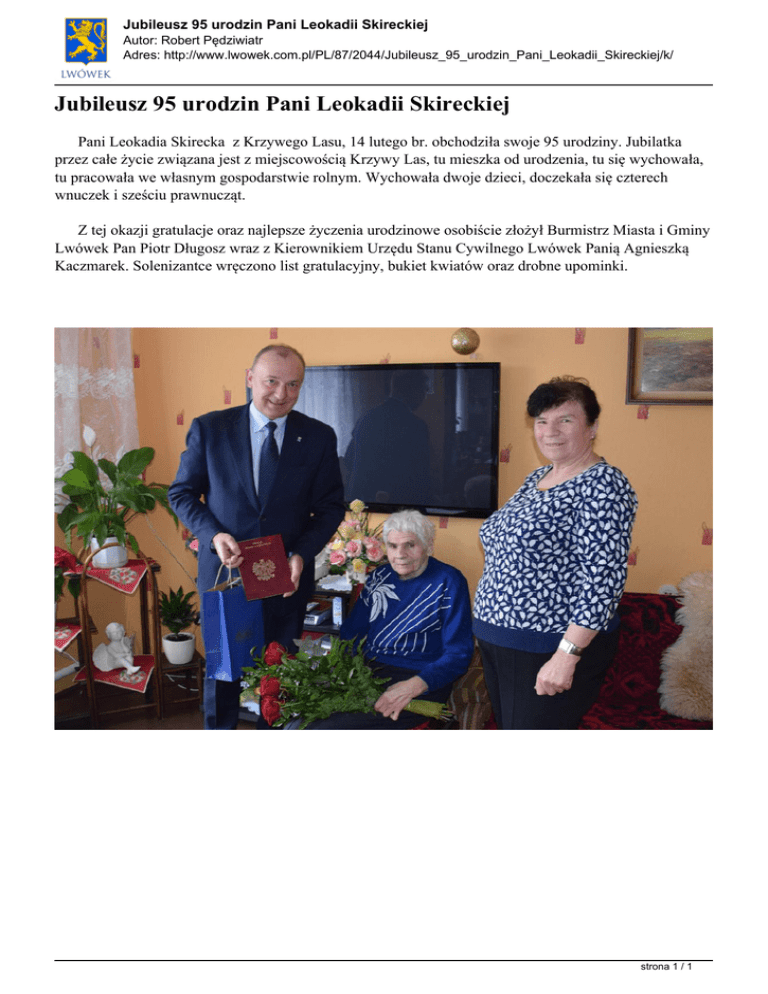 LWÓWEK

Jubileusz 95 urodzin Pani Leokadii Skireckiej
Autor: Robert Pędziwiatr
Adres: http://www.lwowek.com.pl/PL/87/2044/Jubileusz_95_urodzin_Pani_Leokadii_Skireckiej/k/

Jubileusz 95 urodzin Pani Leokadii Skireckiej

Pani Leokadia Skirecka z Krzywego Lasu, 14 lutego br. obchodziła swoje 95 urodziny. Jubilatka przez całe życie związana jest z miejscowością Krzywy Las, tu mieszka od urodzenia, tu się wychowała, tu pracowała we własnym gospodarstwie rolnym. Wychowała dwoje dzieci, doczekała się czterech wnuczek i sześciu prawnucząt.

Z tej okazji gratulacje oraz najlepsze życzenia urodzinowe osobiście złożył Burmistrz Miasta i Gminy Lwówek Pan Piotr Długosz wraz z Kierownikiem Urzędu Stanu Cywilnego Lwówek Panią Agnieszką Kaczmarek. Solenizantce wręczono list gratulacyjny, bukiet kwiatów oraz drobne upominki.

strona 1 / 1